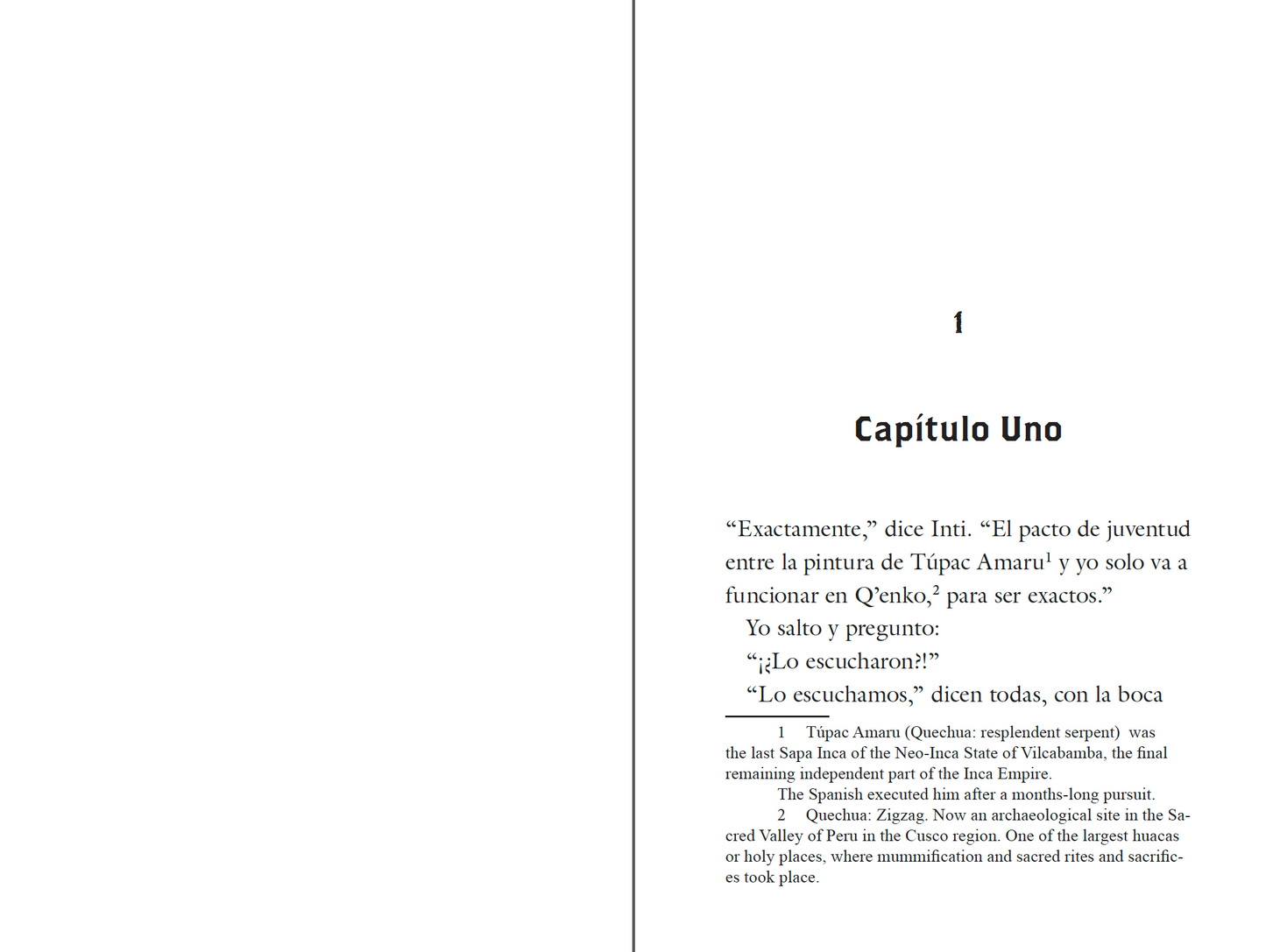 1

Capítulo Uno

“Exactamente,” dice Inti. “El pacto de juventud entre la pintura de Túpac Amaru$^1$ y yo solo va a funcionar en Q’enko,$^2$ para ser exactos.”

Yo salto y pregunto:

“¡¿Lo escucharon?!”

“Lo escuchamos,” dicen todas, con la boca

1 Túpac Amaru (Quechua: resplendent serpent) was the last Sapa Inca of the Neo-Inca State of Vilcabamba, the final remaining independent part of the Inca Empire.

The Spanish executed him after a months-long pursuit.

2 Quechua: Zigzag. Now an archaeological site in the Sacred Valley of Peru in the Cusco region. One of the largest huacas or holy places, where mummification and sacred rites and sacrifices took place.